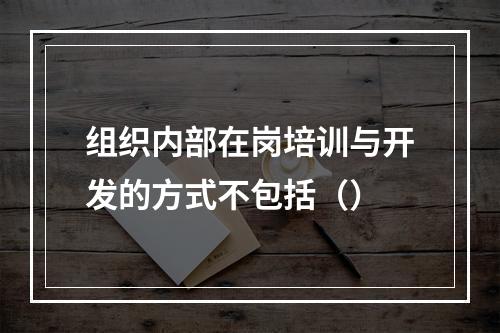 组织内部在岗培训与开发的方式不包括（）